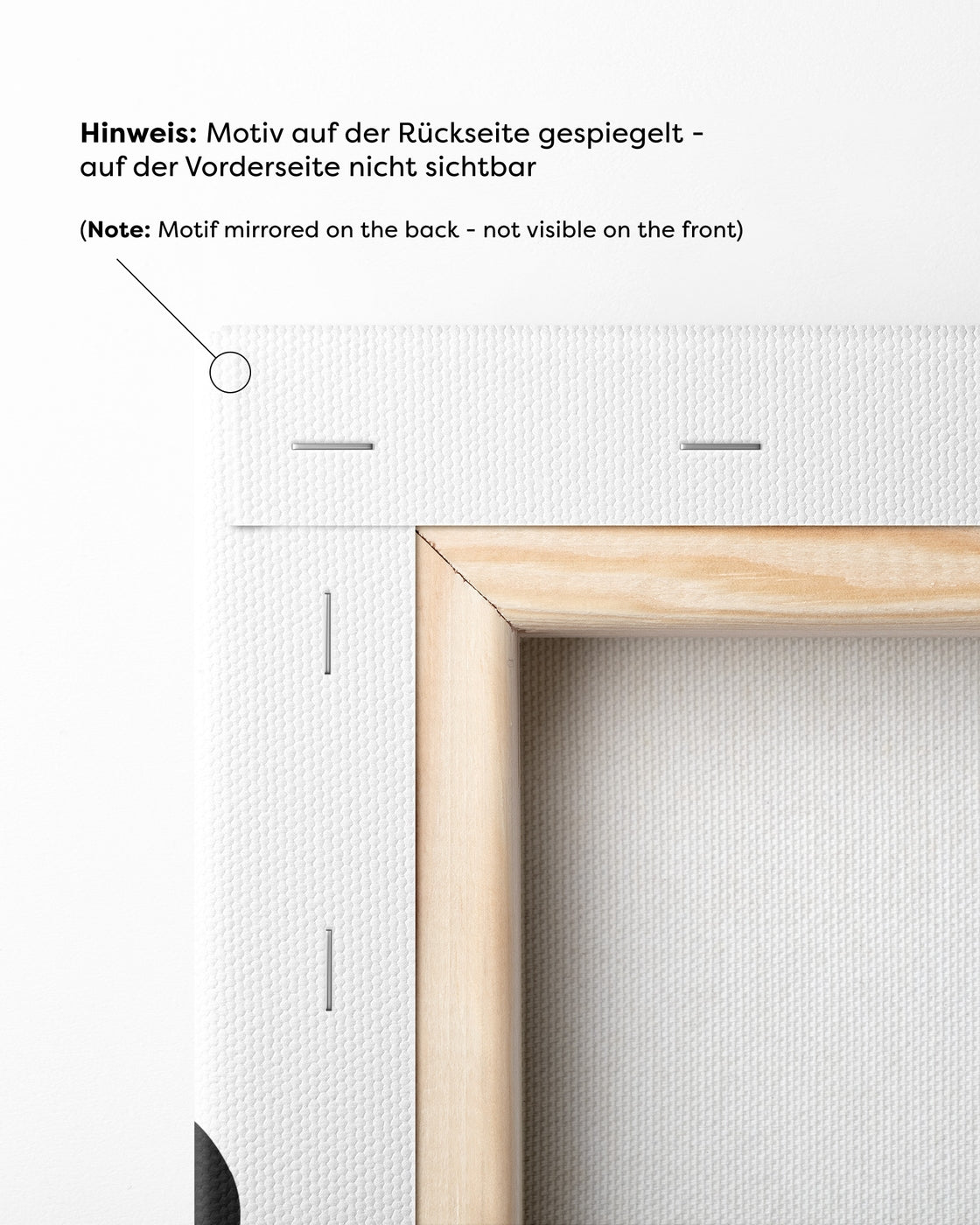 Hinweis: Motiv auf der Rückseite gespiegelt - auf der Vorderseite nicht sichtbar

(Note: Motif mirrored on the back - not visible on the front)